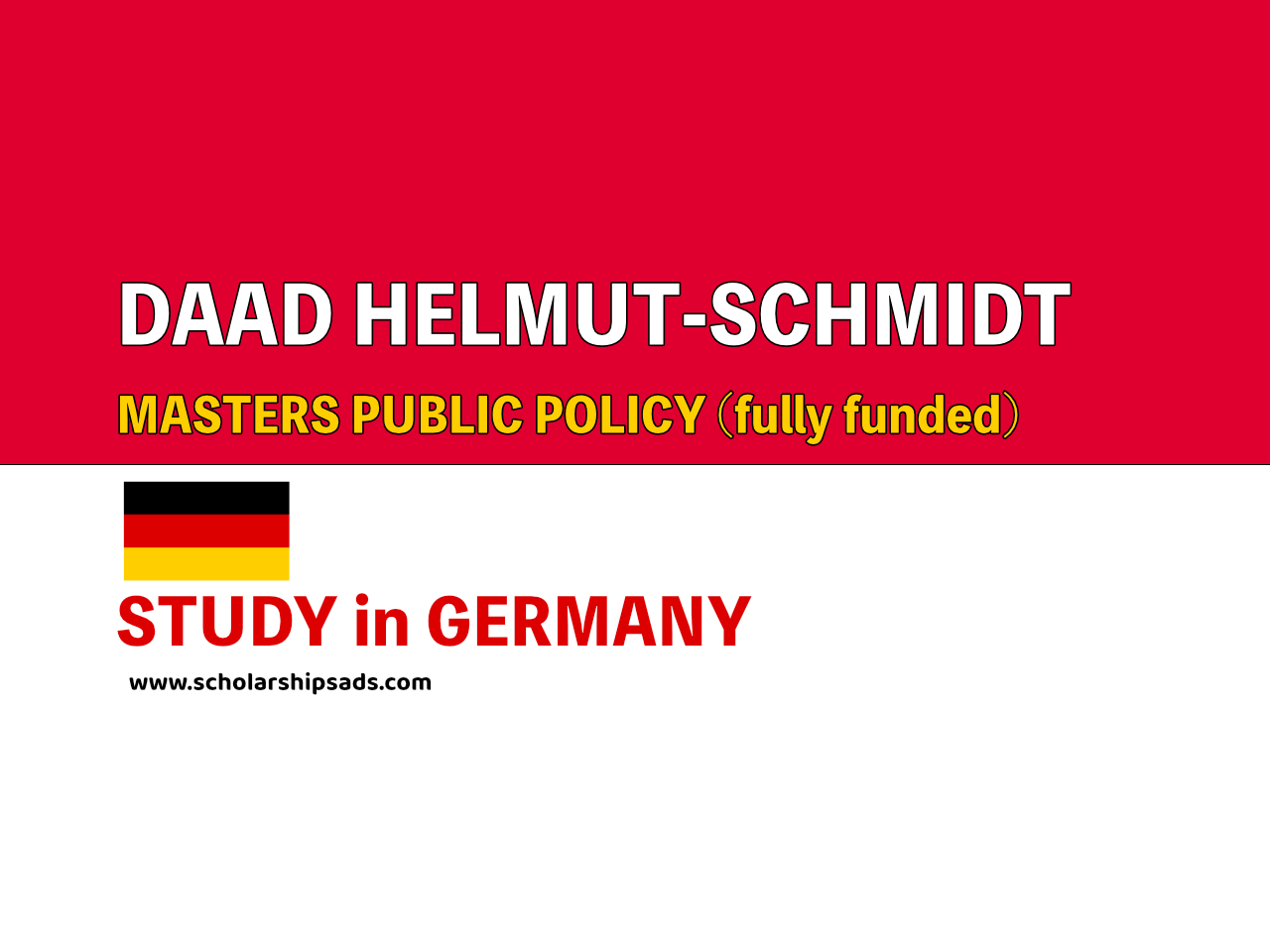 DAAD HELMUT-SCHMIDT

MASTERS PUBLIC POLICY (fully funded)

STUDY in GERMANY

www.scholarshipsads.com